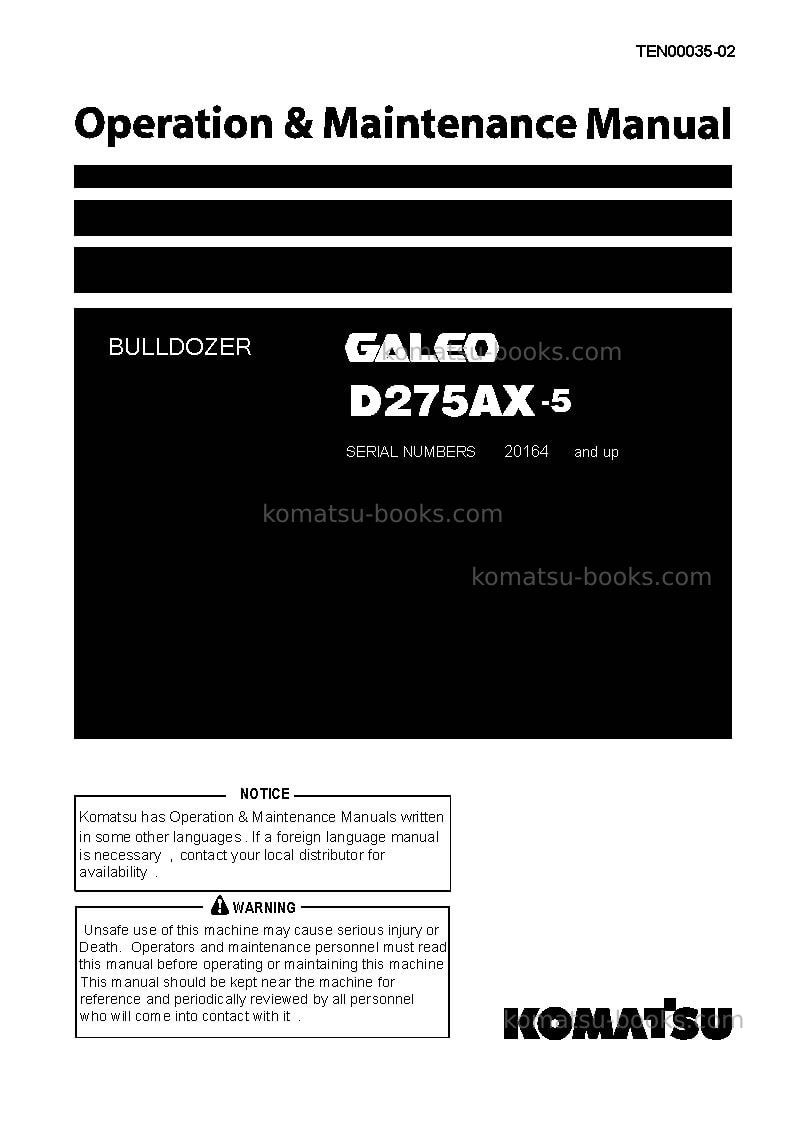 TEN00035-02

Operation & Maintenance Manual

BULLDOZER

GALEO

D275AX-5

SERIAL NUMBERS 20164 and up

NOTICE

Komatsu has Operation & Maintenance Manuals written in some other languages . If a foreign language manual is necessary , contact your local distributor for availability .

WARNING

Unsafe use of this machine may cause serious injury or Death. Operators and maintenance personnel must read this manual before operating or maintaining this machine This manual should be kept near the machine for reference and periodically reviewed by all personnel who will come into contact with it .

KOMATSU

komatsu-books.com